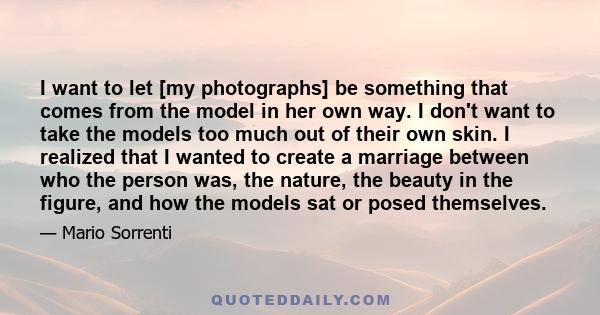 I want to let [my photographs] be something that comes from the model in her own way. I don't want to take the models too much out of their own skin. I realized that I wanted to create a marriage between who the person was, the nature, the beauty in the figure, and how the models sat or posed themselves.

— Mario Sorrenti

QUOTEDDAILY.COM